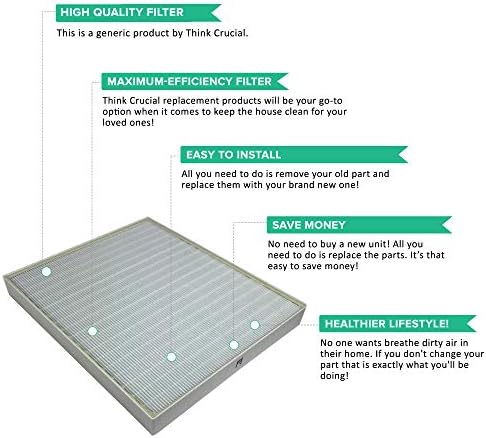 HIGH QUALITY FILTER

This is a generic product by Think Crucial.

MAXIMUM-EFFICIENCY FILTER

Think Crucial replacement products will be your go-to option when it comes to keep the house clean for your loved ones!

EASY TO INSTALL

All you need to do is remove your old part and replace them with your brand new one!

SAVE MONEY

No need to buy a new unit! All you need to do is replace the parts. It's that easy to save money!

HEALTHIER LIFESTYLE!

No one wants breathe dirty air in their home. If you don't change your part that is exactly what you'll be doing!